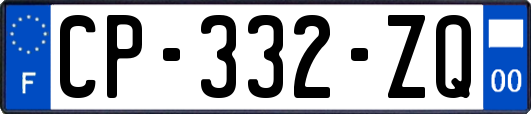 F
CP-332-ZQ
00